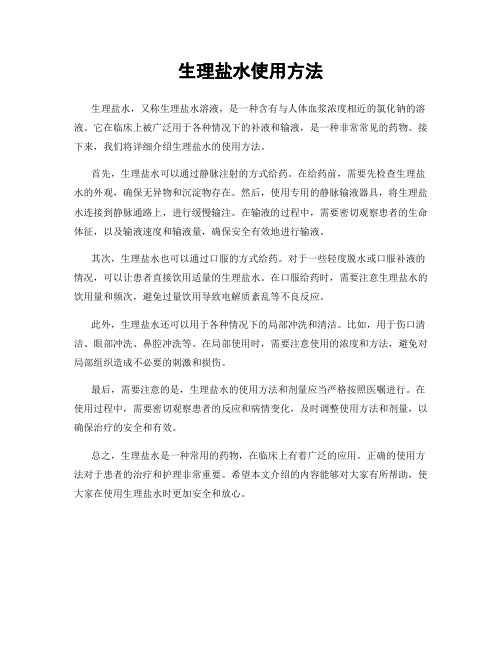 生理盐水使用方法

生理盐水，又称生理盐水溶液，是一种含有与人体血浆浓度相近的氯化钠的溶液。它在临床上被广泛用于各种情况下的补液和输液，是一种非常常见的药物。接下来，我们将详细介绍生理盐水的使用方法。

首先，生理盐水可以通过静脉注射的方式给药。在给药前，需要先检查生理盐水的外观，确保无异物和沉淀物存在。然后，使用专用的静脉输液器具，将生理盐水连接到静脉通路上，进行缓慢输注。在输液的过程中，需要密切观察患者的生命体征，以及输液速度和输液量，确保安全有效地进行输液。

其次，生理盐水也可以通过口服的方式给药。对于一些轻度脱水或口服补液的情况，可以让患者直接饮用适量的生理盐水。在口服给药时，需要注意生理盐水的饮用量和频次，避免过量饮用导致电解质紊乱等不良反应。

此外，生理盐水还可以用于各种情况下的局部冲洗和清洁。比如，用于伤口清洁、眼部冲洗、鼻腔冲洗等。在局部使用时，需要注意使用的浓度和方法，避免对局部组织造成不必要的刺激和损伤。

最后，需要注意的是，生理盐水的使用方法和剂量应当严格按照医嘱进行。在使用过程中，需要密切观察患者的反应和病情变化，及时调整使用方法和剂量，以确保治疗的安全和有效。

总之，生理盐水是一种常用的药物，在临床上有着广泛的应用。正确的使用方法对于患者的治疗和护理非常重要。希望本文介绍的内容能够对大家有所帮助，使大家在使用生理盐水时更加安全和放心。